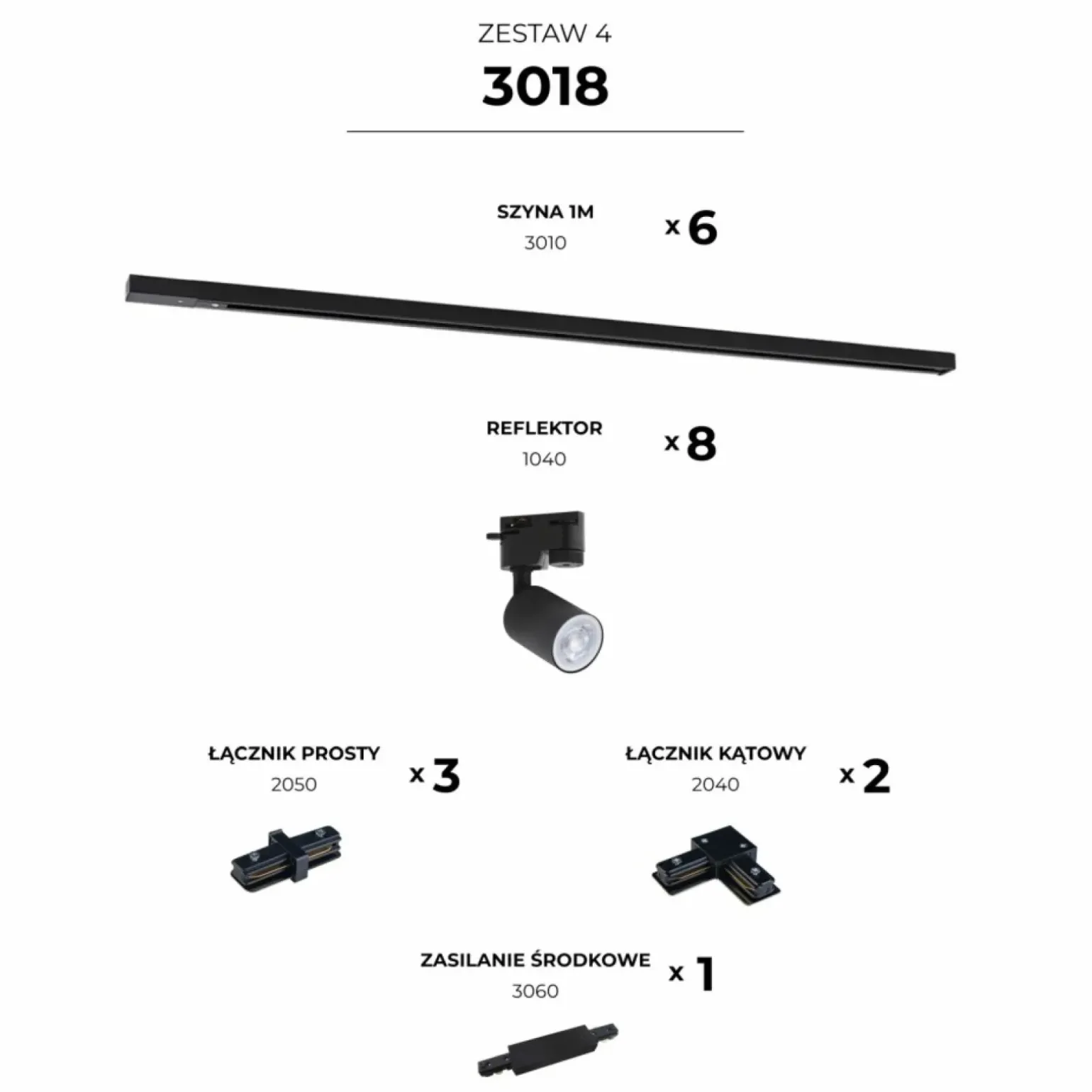 ZESTAW 4

3018

SZYNA 1M
3010

x 6

REFLEKTOR
1040

x 8

ŁĄCZNIK PROSTY
2050

x 3

ŁĄCZNIK KĄTOWY
2040

x 2

ZASILANIE ŚRODKOWE
3060

x 1